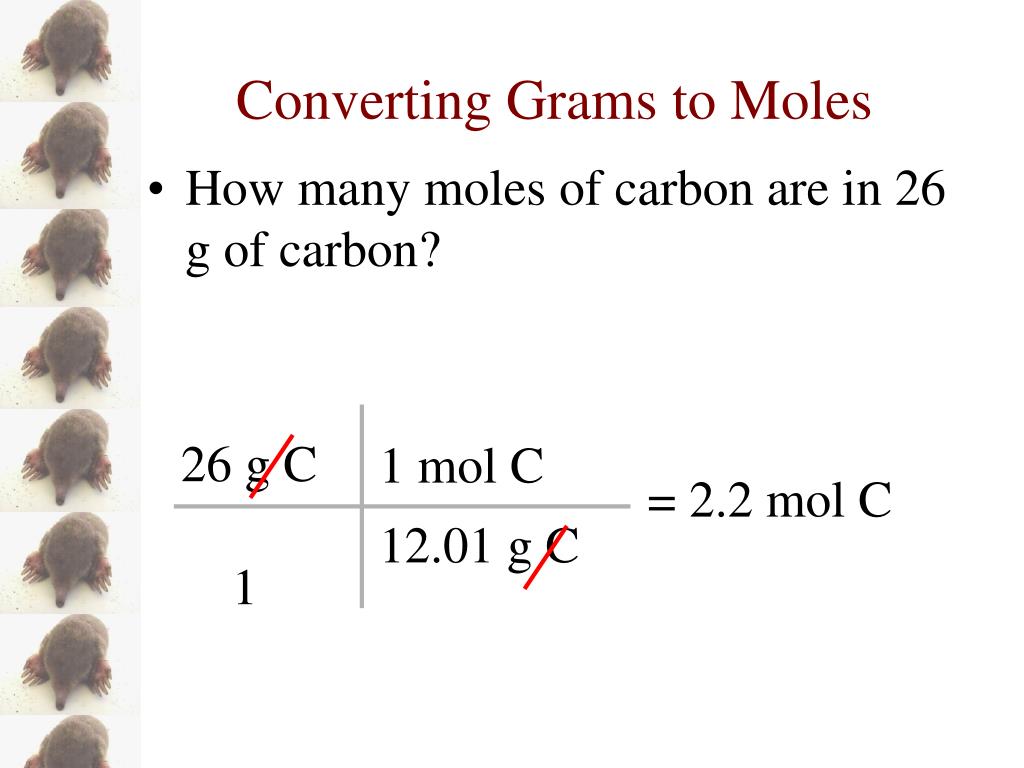 Converting Grams to Moles

• How many moles of carbon are in 26 g of carbon?

| 26 g C | 1 mol C |
|---|---|
| 1 | 12.01 g C |

= 2.2 mol C